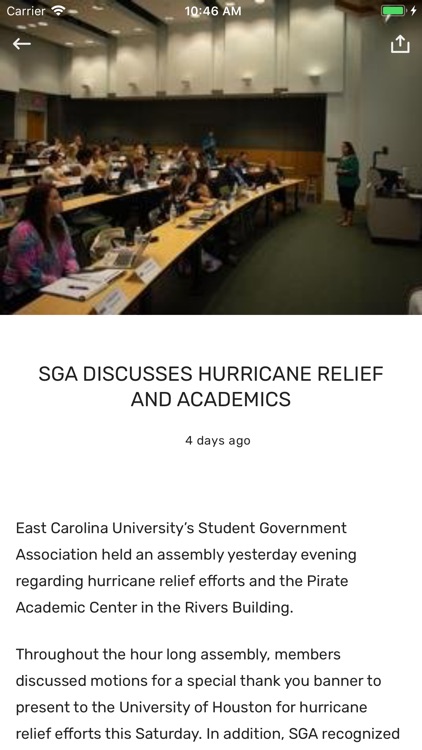 Carrier
10:46 AM

SGA DISCUSSES HURRICANE RELIEF AND ACADEMICS

4 days ago

East Carolina University's Student Government Association held an assembly yesterday evening regarding hurricane relief efforts and the Pirate Academic Center in the Rivers Building.

Throughout the hour long assembly, members discussed motions for a special thank you banner to present to the University of Houston for hurricane relief efforts this Saturday. In addition, SGA recognized